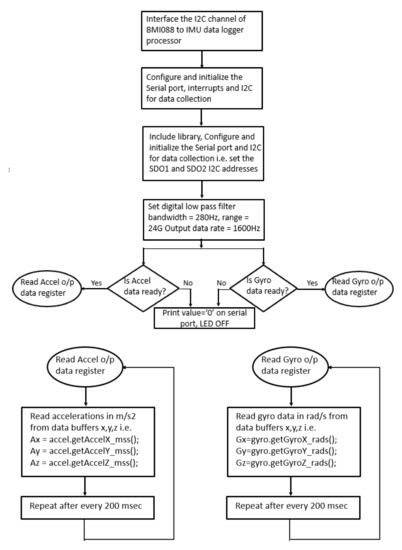 Interface the I2C channel of BMI088 to IMU data logger processor

Configure and initialize the Serial port, interrupts and I2C for data collection

Include library, Configure and initialize the Serial port and I2C for data collection i.e. set the SDO1 and SDO2 I2C addresses

Set digital low pass filter bandwidth = 280Hz, range = 24G Output data rate = 1600Hz

Read Accel o/p data register

Yes

Is Accel data ready?

No

No

Is Gyro data ready?

Yes

Read Gyro o/p data register

Print value='0' on serial port, LED OFF

Read Accel o/p data register

Read accelerations in m/s2 from data buffers x,y,z i.e.
Ax = accel.getAccelX_mss();
Ay = accel.getAccelY_mss();
Az = accel.getAccelZ_mss();

Repeat after every 200 msec

Read Gyro o/p data register

Read gyro data in rad/s from data buffers x,y,z i.e.
Gx=gyro.getGyroX_rads();
Gy=gyro.getGyroY_rads();
Gz=gyro.getGyroZ_rads();

Repeat after every 200 msec